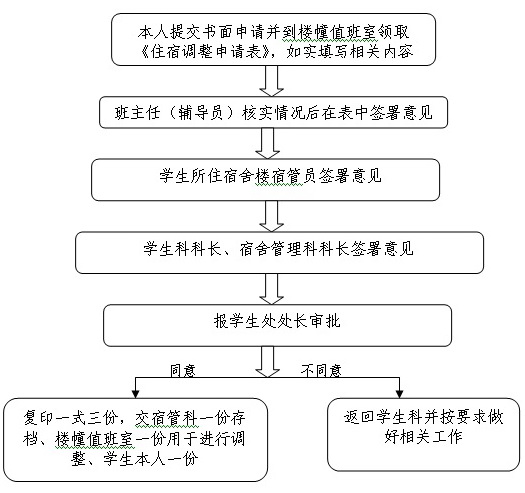 本人提交书面申请并到楼幢值班室领取《住宿调整申请表》，如实填写相关内容

班主任（辅导员）核实情况后在表中签署意见

学生所住宿舍楼宿管员签署意见

学生科科长、宿舍管理科科长签署意见

报学生处处长审批

同意

不同意

复印一式三份，交宿管科一份存档、楼幢值班室一份用于进行调整、学生本人一份

返回学生科并按要求做好相关工作